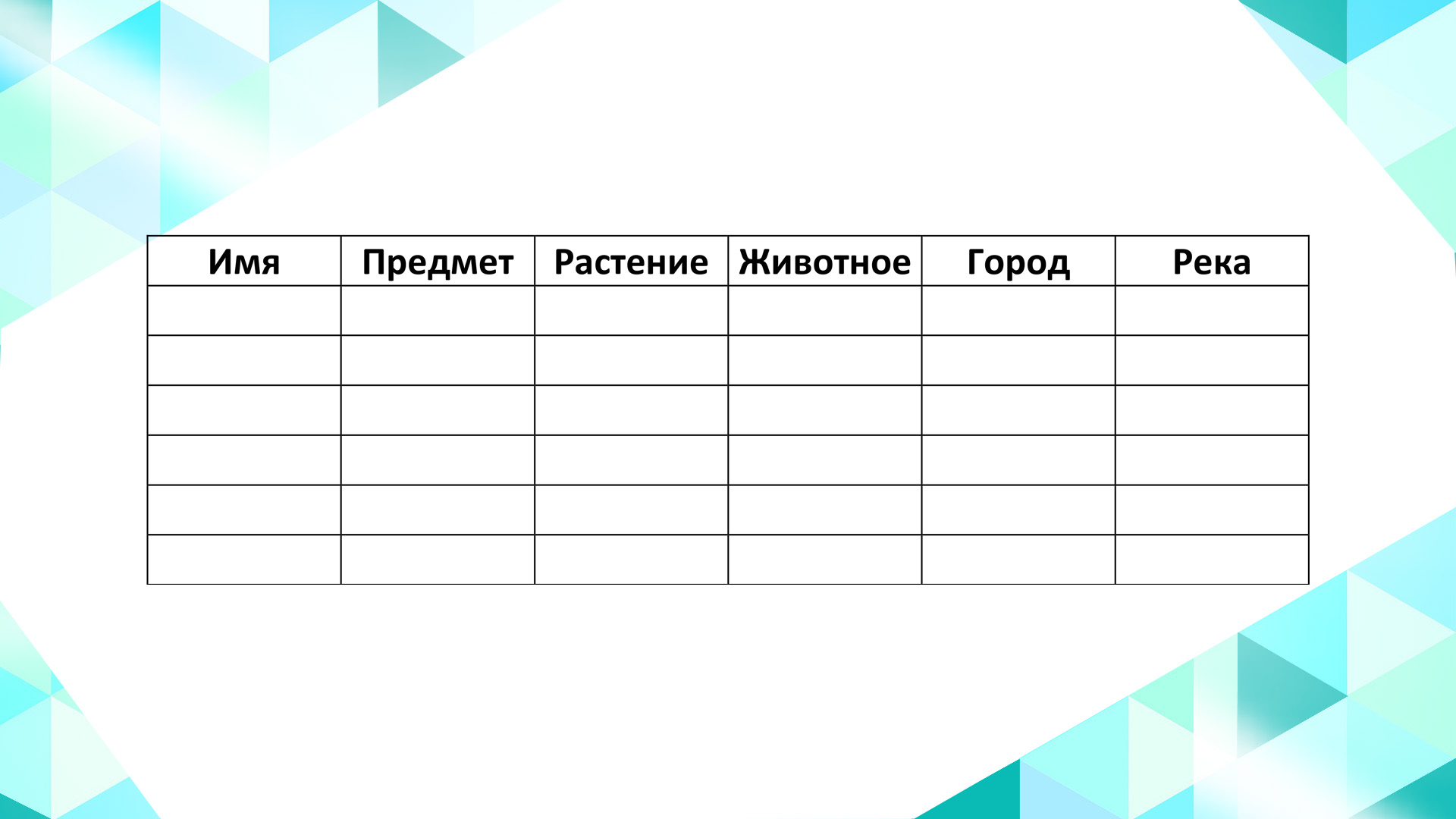 | Имя | Предмет | Растение | Животное | Город | Река |
|---|---|---|---|---|---|
| | | | | | |
| | | | | | |
| | | | | | |
| | | | | | |
| | | | | | |
| | | | | | |